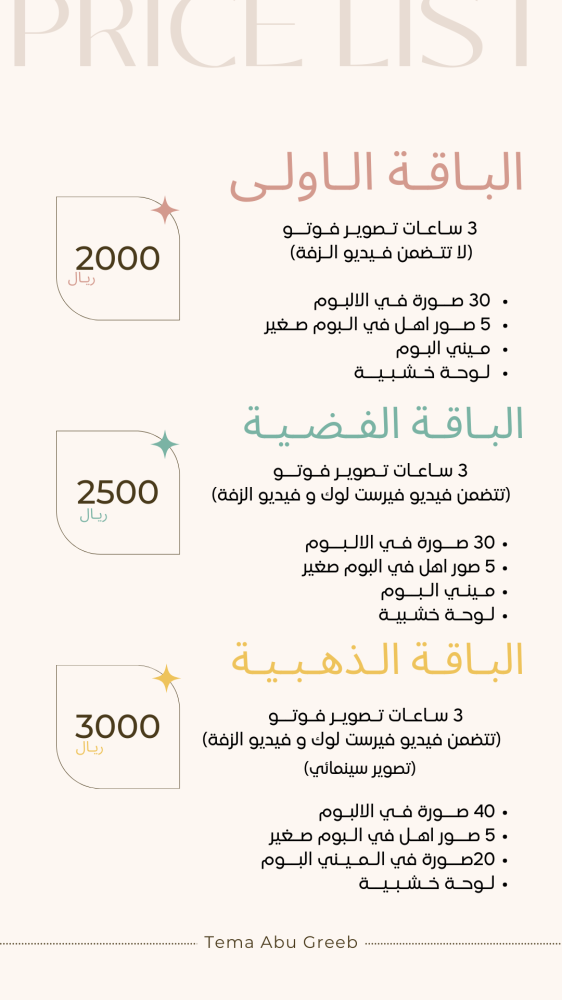 PRICE LIST

الباقة الاولى

2000
ريال

3 ساعات تصوير فوتو
(لا تتضمن فيديو الزفة)

• 30 صورة في الالبوم
• 5 صور اهل في البوم صغير
• ميني البوم
• لوحة خشبية

الباقة الفضية

2500
ريال

3 ساعات تصوير فوتو
(تتضمن فيديو فيرست لوك و فيديو الزفة)

• 30 صورة في الالبوم
• 5 صور اهل في البوم صغير
• ميني البوم
• لوحة خشبية

الباقة الذهبية

3000
ريال

3 ساعات تصوير فوتو
(تتضمن فيديو فيرست لوك و فيديو الزفة)
(تصوير سينمائي)

• 40 صورة في الالبوم
• 5 صور اهل في البوم صغير
• 20صورة في الميني البوم
• لوحة خشبية

Tema Abu Greeb